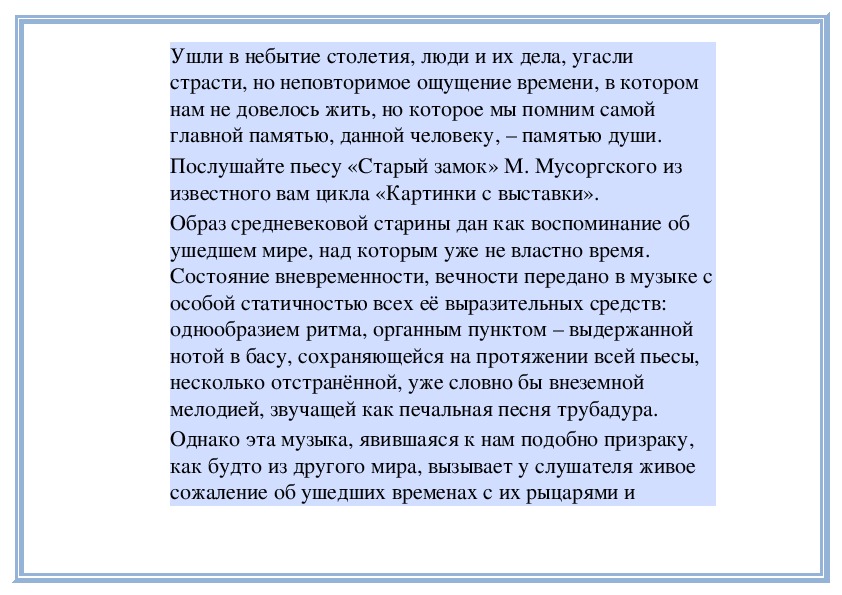 Ушли в небытие столетия, люди и их дела, угасли страсти, но неповторимое ощущение времени, в котором нам не довелось жить, но которое мы помним самой главной памятью, данной человеку, – памятью души.

Послушайте пьесу «Старый замок» М. Мусоргского из известного вам цикла «Картинки с выставки».

Образ средневековой старины дан как воспоминание об ушедшем мире, над которым уже не властно время. Состояние вневременности, вечности передано в музыке с особой статичностью всех её выразительных средств: однообразием ритма, органным пунктом – выдержанной нотой в басу, сохраняющейся на протяжении всей пьесы, несколько отстранённой, уже словно бы внеземной мелодией, звучащей как печальная песня трубадура.

Однако эта музыка, явившаяся к нам подобно призраку, как будто из другого мира, вызывает у слушателя живое сожаление об ушедших временах с их рыцарями и